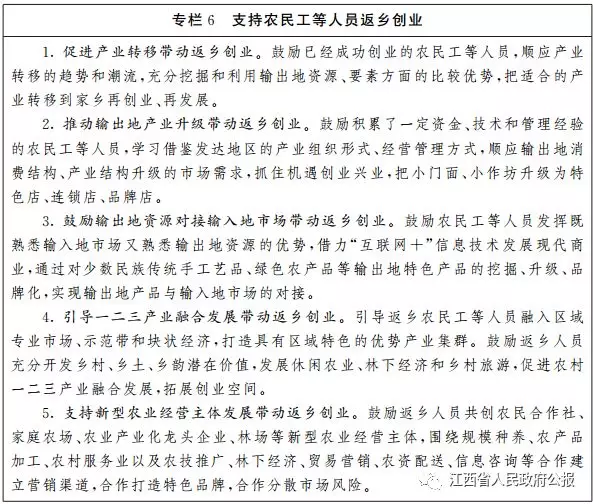 专栏6　支持农民工等人员返乡创业

1. 促进产业转移带动返乡创业。鼓励已经成功创业的农民工等人员，顺应产业转移的趋势和潮流，充分挖掘和利用输出地资源、要素方面的比较优势，把适合的产业转移到家乡再创业、再发展。

2. 推动输出地产业升级带动返乡创业。鼓励积累了一定资金、技术和管理经验的农民工等人员，学习借鉴发达地区的产业组织形式、经营管理方式，顺应输出地消费结构、产业结构升级的市场需求，抓住机遇创业兴业，把小门面、小作坊升级为特色店、连锁店、品牌店。

3. 鼓励输出地资源对接输入地市场带动返乡创业。鼓励农民工等人员发挥既熟悉输入地市场又熟悉输出地资源的优势，借力“互联网+”信息技术发展现代商业，通过对少数民族传统手工艺品、绿色农产品等输出地特色产品的挖掘、升级、品牌化，实现输出地产品与输入地市场的对接。

4. 引导一二三产业融合发展带动返乡创业。引导返乡农民工等人员融入区域专业市场、示范带和块状经济，打造具有区域特色的优势产业集群。鼓励返乡人员充分开发乡村、乡土、乡韵潜在价值，发展休闲农业、林下经济和乡村旅游，促进农村一二三产业融合发展，拓展创业空间。

5. 支持新型农业经营主体发展带动返乡创业。鼓励返乡人员共创农民合作社、家庭农场、农业产业化龙头企业、林场等新型农业经营主体，围绕规模种养、农产品加工、农村服务业以及农技推广、林下经济、贸易营销、农资配送、信息咨询等合作建立营销渠道，合作打造特色品牌，合作分散市场风险。

江西省人民政府公报